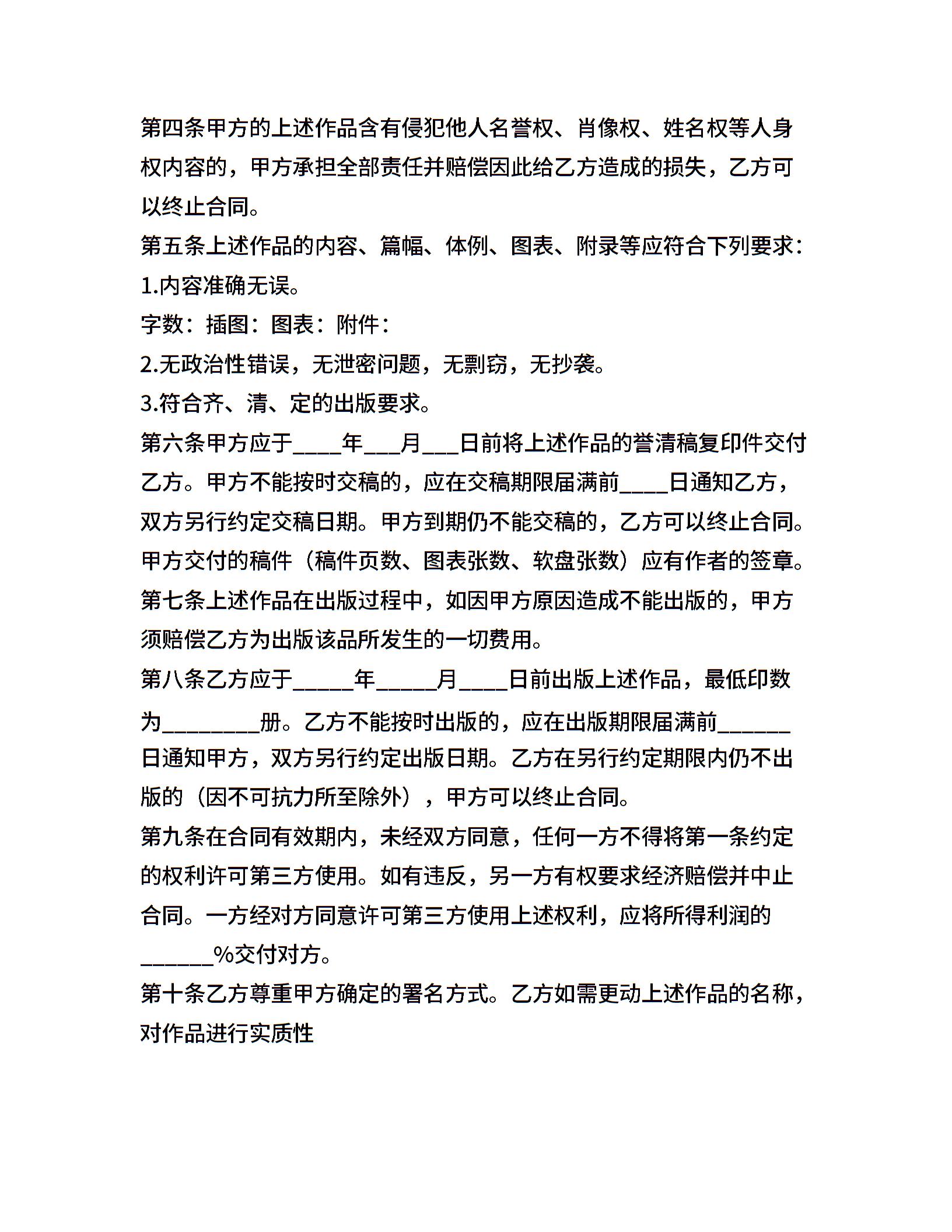 第四条甲方的上述作品含有侵犯他人名誉权、肖像权、姓名权等人身权内容的，甲方承担全部责任并赔偿因此给乙方造成的损失，乙方可以终止合同。

第五条上述作品的内容、篇幅、体例、图表、附录等应符合下列要求：

1.内容准确无误。

字数：插图：图表：附件：

2.无政治性错误，无泄密问题，无剽窃，无抄袭。

3.符合齐、清、定的出版要求。

第六条甲方应于____年___月___日前将上述作品的誊清稿复印件交付乙方。甲方不能按时交稿的，应在交稿期限届满前____日通知乙方，双方另行约定交稿日期。甲方到期仍不能交稿的，乙方可以终止合同。甲方交付的稿件（稿件页数、图表张数、软盘张数）应有作者的签章。

第七条上述作品在出版过程中，如因甲方原因造成不能出版的，甲方须赔偿乙方为出版该品所发生的一切费用。

第八条乙方应于_____年_____月____日前出版上述作品，最低印数为________册。乙方不能按时出版的，应在出版期限届满前______日通知甲方，双方另行约定出版日期。乙方在另行约定期限内仍不出版的（因不可抗力所至除外），甲方可以终止合同。

第九条在合同有效期内，未经双方同意，任何一方不得将第一条约定的权利许可第三方使用。如有违反，另一方有权要求经济赔偿并中止合同。一方经对方同意许可第三方使用上述权利，应将所得利润的______%交付对方。

第十条乙方尊重甲方确定的署名方式。乙方如需更动上述作品的名称，对作品进行实质性